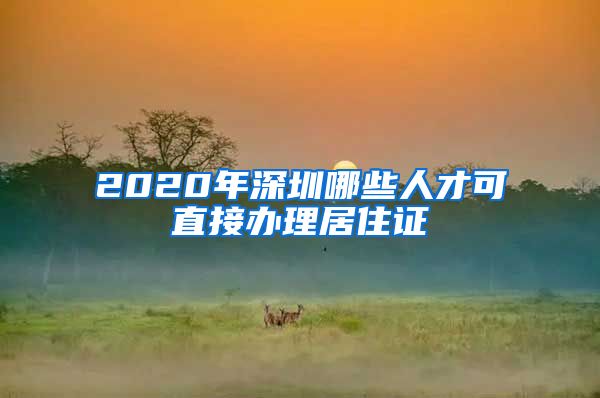 2020年深圳哪些人才可直接办理居住证